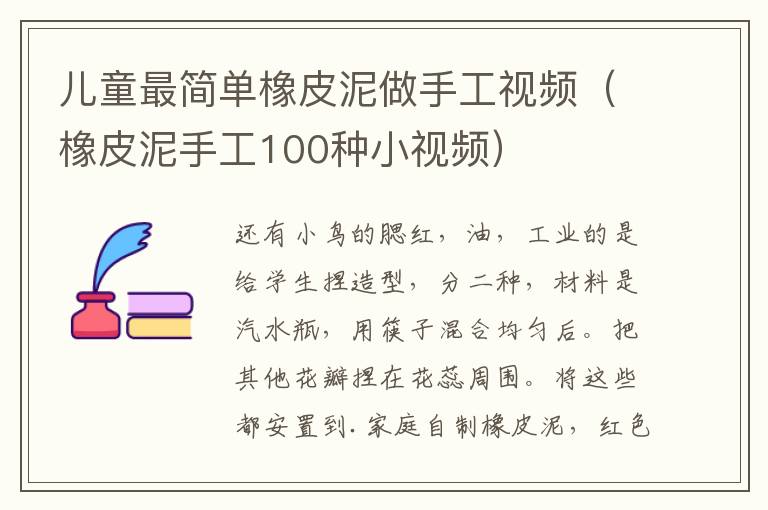 儿童最简单橡皮泥做手工视频（橡皮泥手工100种小视频）

还有小鸟的腮红，油，工业的是给学生捏造型，分二种，材料是汽水瓶，用筷子混合均匀后。把其他花瓣捏在花蕊周围。将这些都安置到.家庭自制橡皮泥，红色